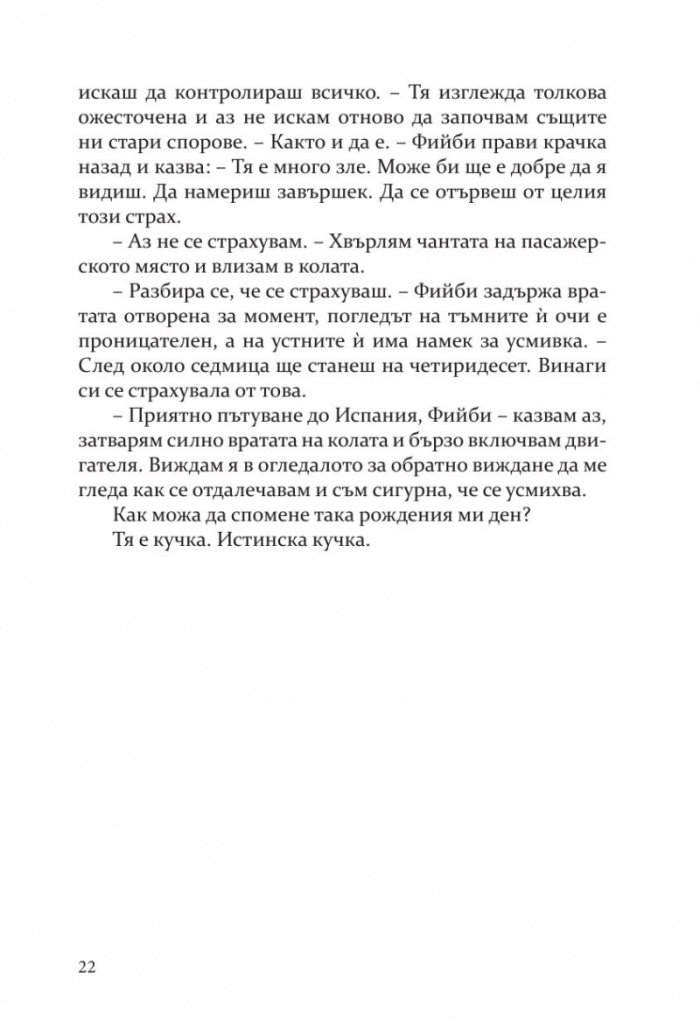 искаш да контролираш всичко. – Тя изглежда толкова ожесточена и аз не искам отново да започвам същите ни стари спорове. – Както и да е. – Фийби прави крачка назад и казва: – Тя е много зле. Може би ще е добре да я видиш. Да намериш завършек. Да се отървеш от целия този страх.

– Аз не се страхувам. – Хвърлям чантата на пасажерското място и влизам в колата.

– Разбира се, че се страхуваш. – Фийби задържа вратата отворена за момент, погледът на тъмните ѝ очи е проницателен, а на устните ѝ има намек за усмивка. – След около седмица ще станеш на четиридесет. Винаги си се страхувала от това.

– Приятно пътуване до Испания, Фийби – казвам аз, затварям силно вратата на колата и бързо включвам двигателя. Виждам я в огледалото за обратно виждане да ме гледа как се отдалечавам и съм сигурна, че се усмихва.

Как можа да спомене така рождения ми ден?

Тя е кучка. Истинска кучка.

22